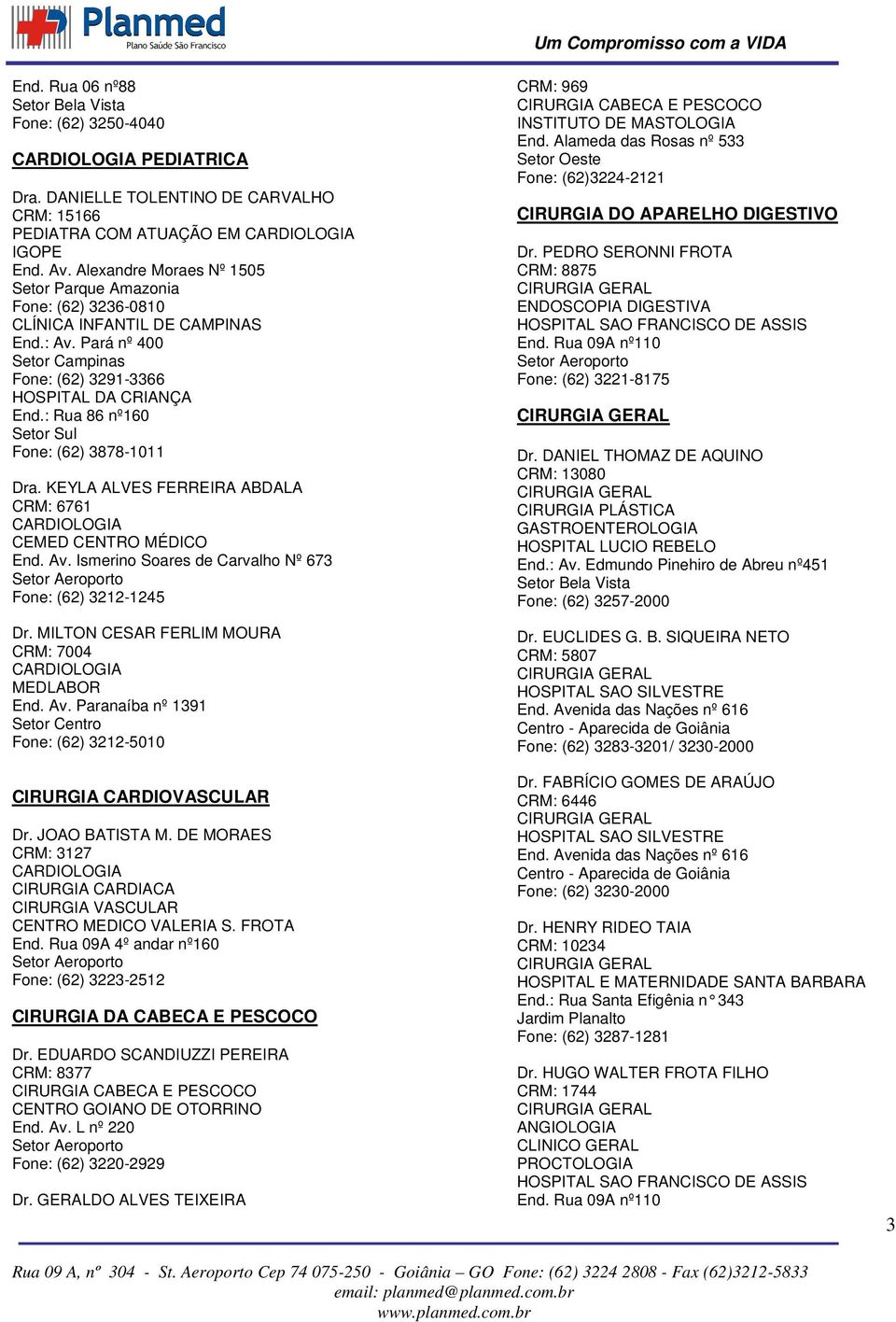 Planmed
Plano Saúde São Francisco

Um Compromisso com a VIDA

End. Rua 06 nº88
Setor Bela Vista
Fone: (62) 3250-4040

CARDIOLOGIA PEDIATRICA

Dra. DANIELLE TOLENTINO DE CARVALHO
CRM: 15166
PEDIATRA COM ATUAÇÃO EM CARDIOLOGIA
IGOPE
End. Av. Alexandre Moraes Nº 1505
Setor Parque Amazonia
Fone: (62) 3236-0810
CLÍNICA INFANTIL DE CAMPINAS
End.: Av. Pará nº 400
Setor Campinas
Fone: (62) 3291-3366
HOSPITAL DA CRIANÇA
End.: Rua 86 nº160
Setor Sul
Fone: (62) 3878-1011

Dra. KEYLA ALVES FERREIRA ABDALA
CRM: 6761
CARDIOLOGIA
CEMED CENTRO MÉDICO
End. Av. Ismerino Soares de Carvalho Nº 673
Setor Aeroporto
Fone: (62) 3212-1245

Dr. MILTON CESAR FERLIM MOURA
CRM: 7004
CARDIOLOGIA
MEDLABOR
End. Av. Paranaíba nº 1391
Setor Centro
Fone: (62) 3212-5010

CIRURGIA CARDIOVASCULAR

Dr. JOAO BATISTA M. DE MORAES
CRM: 3127
CARDIOLOGIA
CIRURGIA CARDIACA
CIRURGIA VASCULAR
CENTRO MEDICO VALERIA S. FROTA
End. Rua 09A 4º andar nº160
Setor Aeroporto
Fone: (62) 3223-2512

CIRURGIA DA CABECA E PESCOCO

Dr. EDUARDO SCANDIUZZI PEREIRA
CRM: 8377
CIRURGIA CABECA E PESCOCO
CENTRO GOIANO DE OTORRINO
End. Av. L nº 220
Setor Aeroporto
Fone: (62) 3220-2929

Dr. GERALDO ALVES TEIXEIRA
CRM: 969
CIRURGIA CABECA E PESCOCO
INSTITUTO DE MASTOLOGIA
End. Alameda das Rosas nº 533
Setor Oeste
Fone: (62)3224-2121

CIRURGIA DO APARELHO DIGESTIVO

Dr. PEDRO SERONNI FROTA
CRM: 8875
CIRURGIA GERAL
ENDOSCOPIA DIGESTIVA
HOSPITAL SAO FRANCISCO DE ASSIS
End. Rua 09A nº110
Setor Aeroporto
Fone: (62) 3221-8175

CIRURGIA GERAL

Dr. DANIEL THOMAZ DE AQUINO
CRM: 13080
CIRURGIA GERAL
CIRURGIA PLÁSTICA
GASTROENTEROLOGIA
HOSPITAL LUCIO REBELO
End.: Av. Edmundo Pinehiro de Abreu nº451
Setor Bela Vista
Fone: (62) 3257-2000

Dr. EUCLIDES G. B. SIQUEIRA NETO
CRM: 5807
CIRURGIA GERAL
HOSPITAL SAO SILVESTRE
End. Avenida das Nações nº 616
Centro - Aparecida de Goiânia
Fone: (62) 3283-3201/ 3230-2000

Dr. FABRÍCIO GOMES DE ARAÚJO
CRM: 6446
CIRURGIA GERAL
HOSPITAL SAO SILVESTRE
End. Avenida das Nações nº 616
Centro - Aparecida de Goiânia
Fone: (62) 3230-2000

Dr. HENRY RIDEO TAIA
CRM: 10234
CIRURGIA GERAL
HOSPITAL E MATERNIDADE SANTA BARBARA
End.: Rua Santa Efigênia n° 343
Jardim Planalto
Fone: (62) 3287-1281

Dr. HUGO WALTER FROTA FILHO
CRM: 1744
CIRURGIA GERAL
ANGIOLOGIA
CLINICO GERAL
PROCTOLOGIA
HOSPITAL SAO FRANCISCO DE ASSIS
End. Rua 09A nº110

3

Rua 09 A, nº 304 - St. Aeroporto Cep 74 075-250 - Goiânia – GO Fone: (62) 3224 2808 - Fax (62)3212-5833
email: planmed@planmed.com.br
www.planmed.com.br